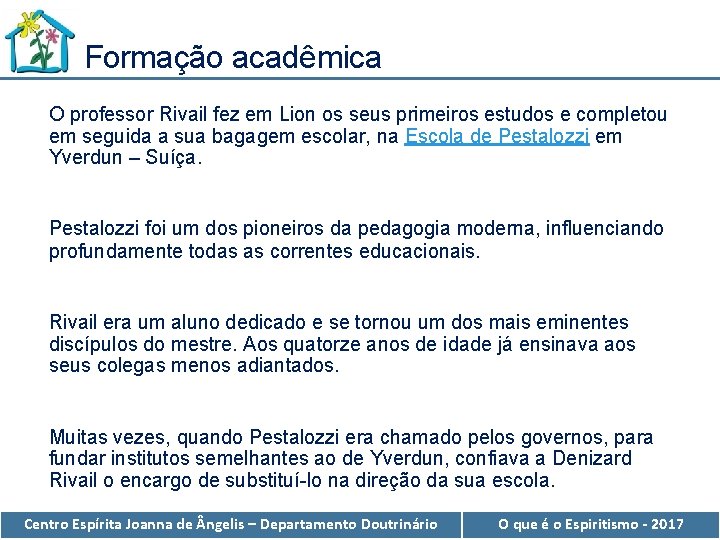 Formação acadêmica

O professor Rivail fez em Lion os seus primeiros estudos e completou em seguida a sua bagagem escolar, na Escola de Pestalozzi em Yverdun – Suíça.

Pestalozzi foi um dos pioneiros da pedagogia moderna, influenciando profundamente todas as correntes educacionais.

Rivail era um aluno dedicado e se tornou um dos mais eminentes discípulos do mestre. Aos quatorze anos de idade já ensinava aos seus colegas menos adiantados.

Muitas vezes, quando Pestalozzi era chamado pelos governos, para fundar institutos semelhantes ao de Yverdun, confiava a Denizard Rivail o encargo de substituí-lo na direção da sua escola.

Centro Espírita Joanna de Ângelis – Departamento Doutrinário

O que é o Espiritismo - 2017